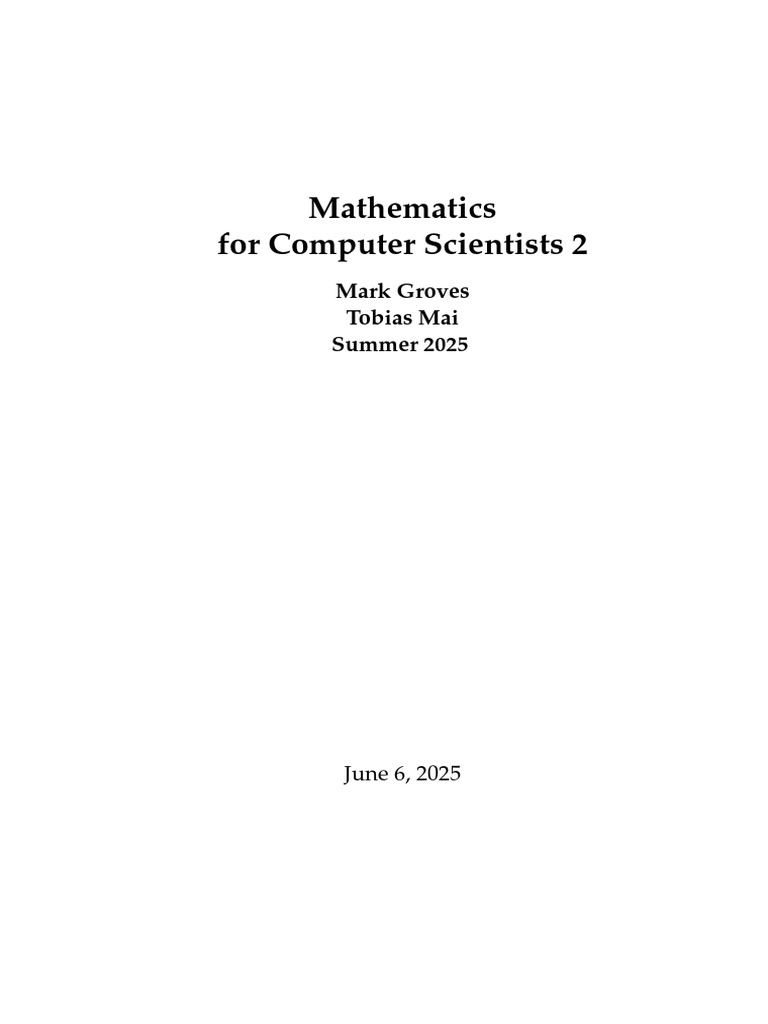 Mathematics
for Computer Scientists 2

Mark Groves
Tobias Mai
Summer 2025

June 6, 2025